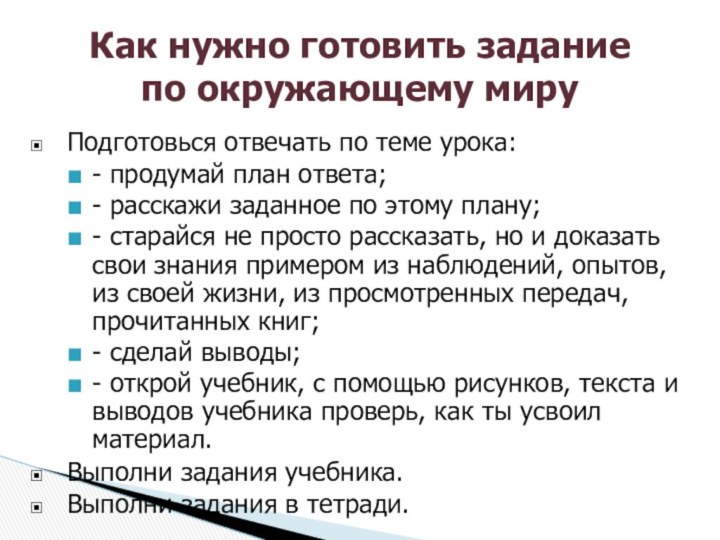 Как нужно готовить задание по окружающему миру

Подготовься отвечать по теме урока:

- продумай план ответа;
- расскажи заданное по этому плану;
- старайся не просто рассказать, но и доказать свои знания примером из наблюдений, опытов, из своей жизни, из просмотренных передач, прочитанных книг;
- сделай выводы;
- открой учебник, с помощью рисунков, текста и выводов учебника проверь, как ты усвоил материал.

Выполни задания учебника.

Выполни задания в тетради.